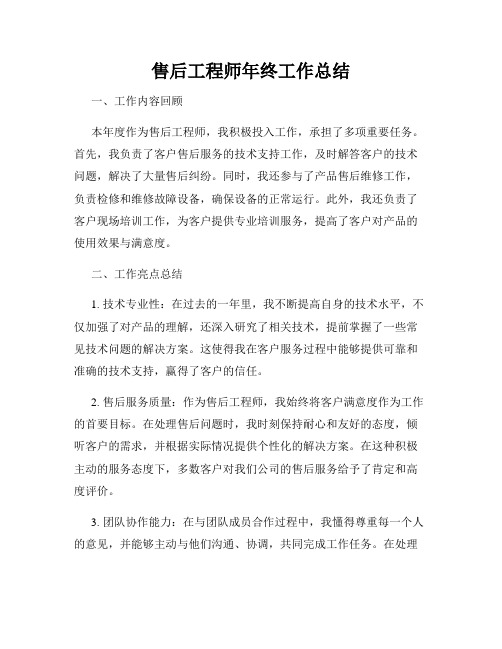 售后工程师年终工作总结

一、工作内容回顾

本年度作为售后工程师，我积极投入工作，承担了多项重要任务。首先，我负责了客户售后服务的技术支持工作，及时解答客户的技术问题，解决了大量售后纠纷。同时，我还参与了产品售后维修工作，负责检修和维修故障设备，确保设备的正常运行。此外，我还负责了客户现场培训工作，为客户提供专业培训服务，提高了客户对产品的使用效果与满意度。

二、工作亮点总结

1. 技术专业性：在过去的一年里，我不断提高自身的技术水平，不仅加强了对产品的理解，还深入研究了相关技术，提前掌握了一些常见技术问题的解决方案。这使得我在客户服务过程中能够提供可靠和准确的技术支持，赢得了客户的信任。

2. 售后服务质量：作为售后工程师，我始终将客户满意度作为工作的首要目标。在处理售后问题时，我时刻保持耐心和友好的态度，倾听客户的需求，并根据实际情况提供个性化的解决方案。在这种积极主动的服务态度下，多数客户对我们公司的售后服务给予了肯定和高度评价。

3. 团队协作能力：在与团队成员合作过程中，我懂得尊重每一个人的意见，并能够主动与他们沟通、协调，共同完成工作任务。在处理